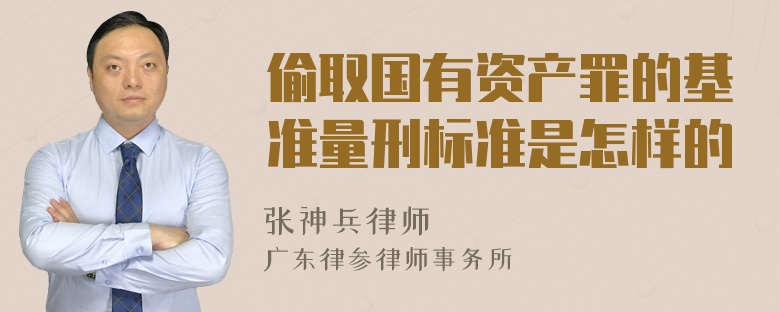 偷取国有资产罪的基准量刑标准是怎样的

张神兵律师
广东律参律师事务所